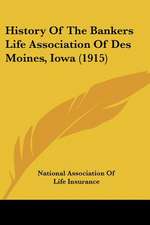 History Of The Bankers Life Association Of Des Moines, Iowa (1915)

National Association Of Life Insurance